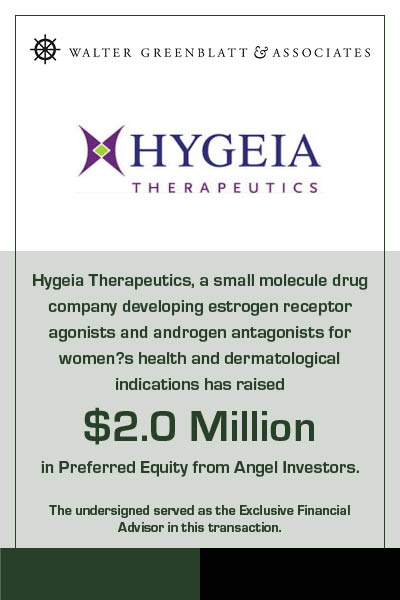 WALTER GREENBLATT & ASSOCIATES

HYGEIA
THERAPEUTICS

Hygeia Therapeutics, a small molecule drug company developing estrogen receptor agonists and androgen antagonists for women?s health and dermatological indications has raised

$2.0 Million

in Preferred Equity from Angel Investors.

The undersigned served as the Exclusive Financial Advisor in this transaction.